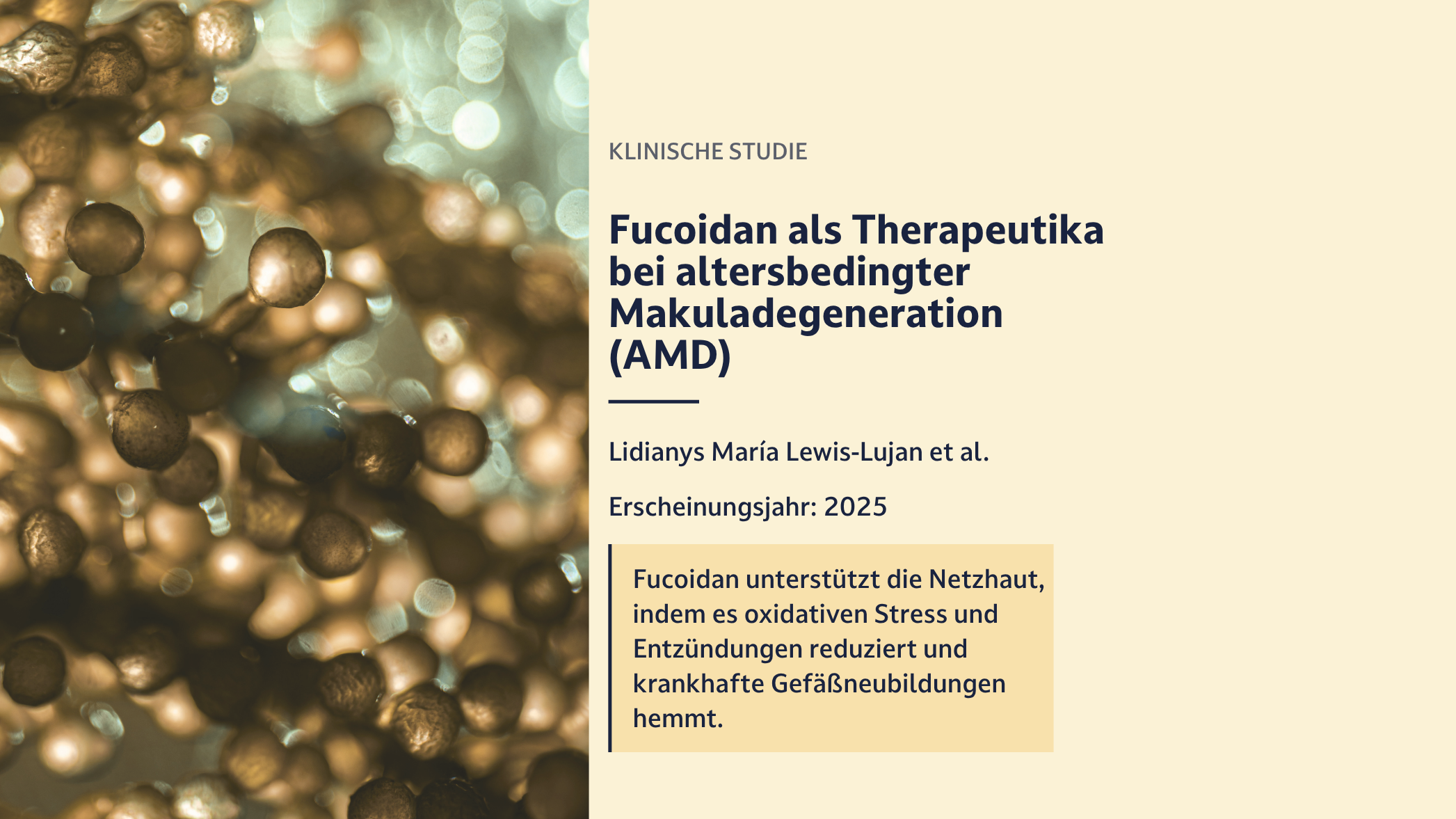 KLINISCHE STUDIE

Fucoidan als Therapeutika bei altersbedingter Makuladegeneration (AMD)

Lidianys María Lewis-Lujan et al.

Erscheinungsjahr: 2025

Fucoidan unterstützt die Netzhaut, indem es oxidativen Stress und Entzündungen reduziert und krankhafte Gefäßneubildungen hemmt.